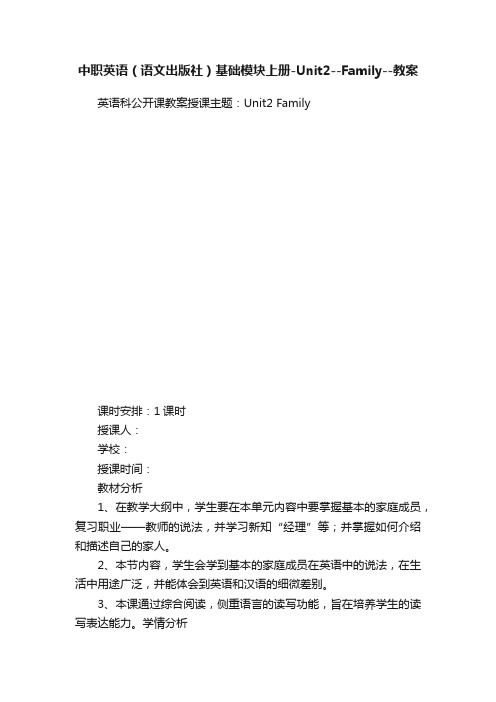 中职英语（语文出版社）基础模块上册-Unit2--Family--教案

英语科公开课教案授课主题：Unit2 Family

课时安排：1 课时

授课人：

学校：

授课时间：

教材分析

1、在教学大纲中，学生要在本单元内容中要掌握基本的家庭成员，复习职业——教师的说法，并学习新知“经理”等；并掌握如何介绍和描述自己的家人。

2、本节内容，学生会学到基本的家庭成员在英语中的说法，在生活中用途广泛，并能体会到英语和汉语的细微差别。

3、本课通过综合阅读，侧重语言的读写功能，旨在培养学生的读写表达能力。学情分析